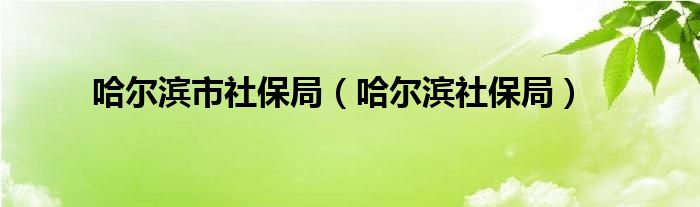 哈尔滨市社保局（哈尔滨社保局）